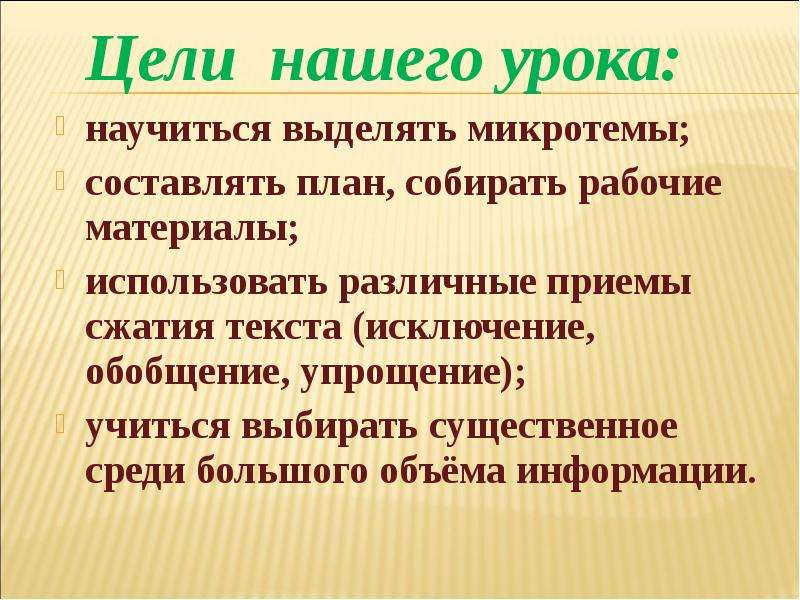 Цели нашего урока:

• научиться выделять микротемы;
• составлять план, собирать рабочие материалы;
• использовать различные приемы сжатия текста (исключение, обобщение, упрощение);
• учиться выбирать существенное среди большого объёма информации.